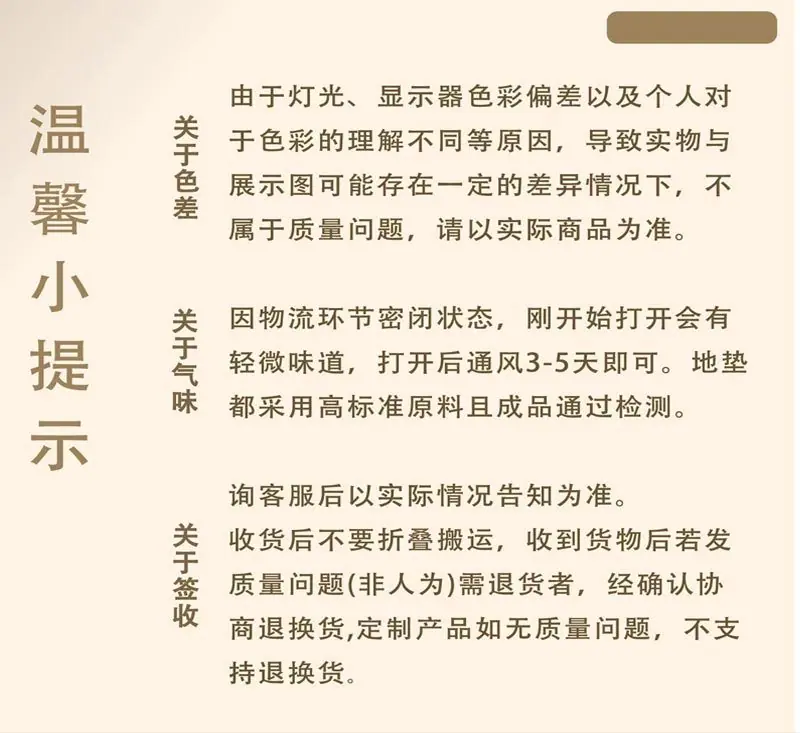 温馨小提示

关于色差

由于灯光、显示器色彩偏差以及个人对于色彩的理解不同等原因，导致实物与展示图可能存在一定的差异情况下，不属于质量问题，请以实际商品为准。

关于气味

因物流环节密闭状态，刚开始打开会有轻微味道，打开后通风3-5天即可。地垫都采用高标准原料且成品通过检测。

关于签收

询客服后以实际情况告知为准。

收货后不要折叠搬运，收到货物后若发质量问题(非人为)需退货者，经确认协商退换货,定制产品如无质量问题，不支持退换货。